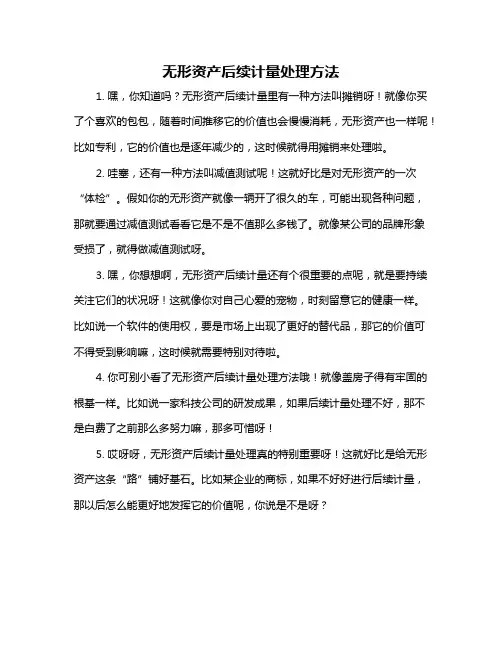 无形资产后续计量处理方法

1. 嘿，你知道吗？无形资产后续计量里有一种方法叫摊销呀！就像你买了个喜欢的包包，随着时间推移它的价值也会慢慢消耗，无形资产也一样呢！比如专利，它的价值也是逐年减少的，这时候就得用摊销来处理啦。

2. 哇塞，还有一种方法叫减值测试呢！这就好比是对无形资产的一次“体检”。假如你的无形资产就像一辆开了很久的车，可能出现各种问题，那就要通过减值测试看看它是不是不值那么多钱了。就像某公司的品牌形象受损了，就得做减值测试呀。

3. 嘿，你想想啊，无形资产后续计量还有个很重要的点呢，就是要持续关注它们的状况呀！这就像你对自己心爱的宠物，时刻留意它的健康一样。比如说一个软件的使用权，要是市场上出现了更好的替代品，那它的价值可不得受到影响嘛，这时候就需要特别对待啦。

4. 你可别小看了无形资产后续计量处理方法哦！就像盖房子得有牢固的根基一样。比如说一家科技公司的研发成果，如果后续计量处理不好，那不是白费了之前那么多努力嘛，那多可惜呀！

5. 哎呀呀，无形资产后续计量处理真的特别重要呀！这就好比是给无形资产这条“路”铺好基石。比如某企业的商标，如果不好好进行后续计量，那以后怎么能更好地发挥它的价值呢，你说是不是呀？